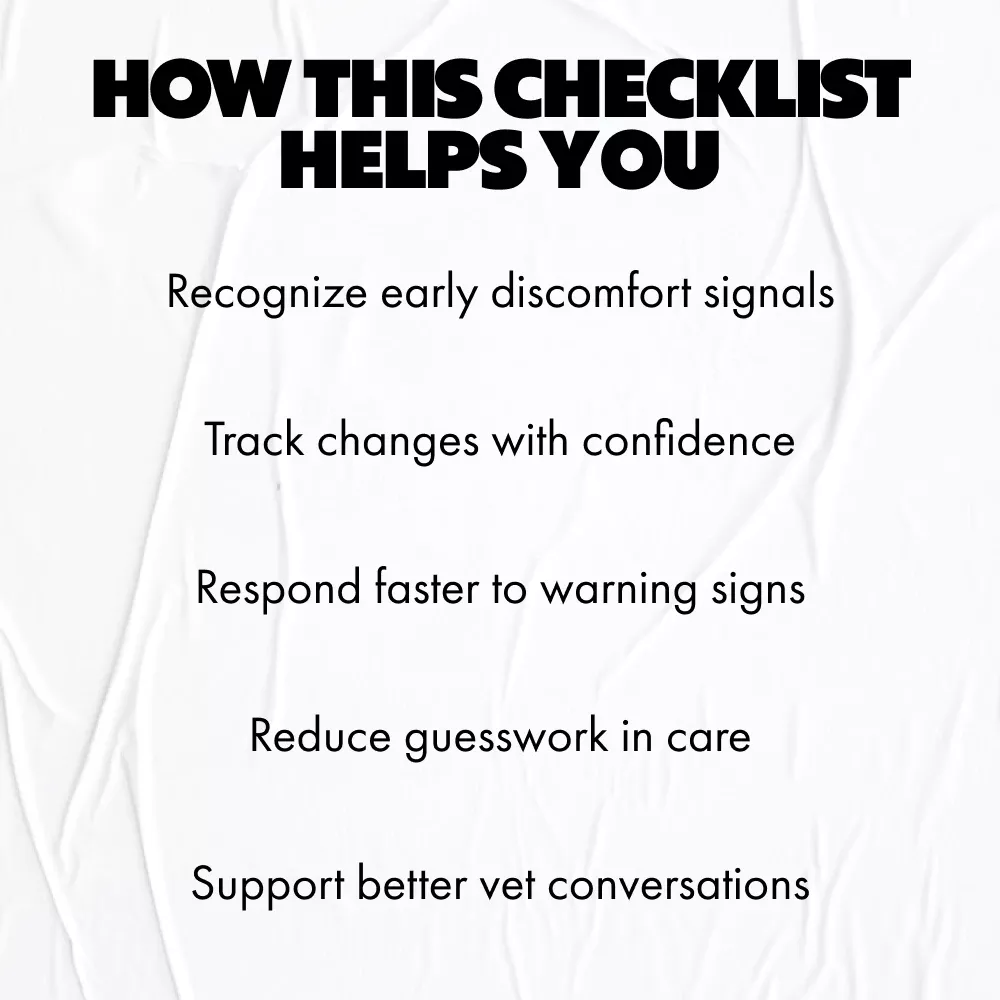 HOW THIS CHECKLIST HELPS YOU

Recognize early discomfort signals

Track changes with confidence

Respond faster to warning signs

Reduce guesswork in care

Support better vet conversations